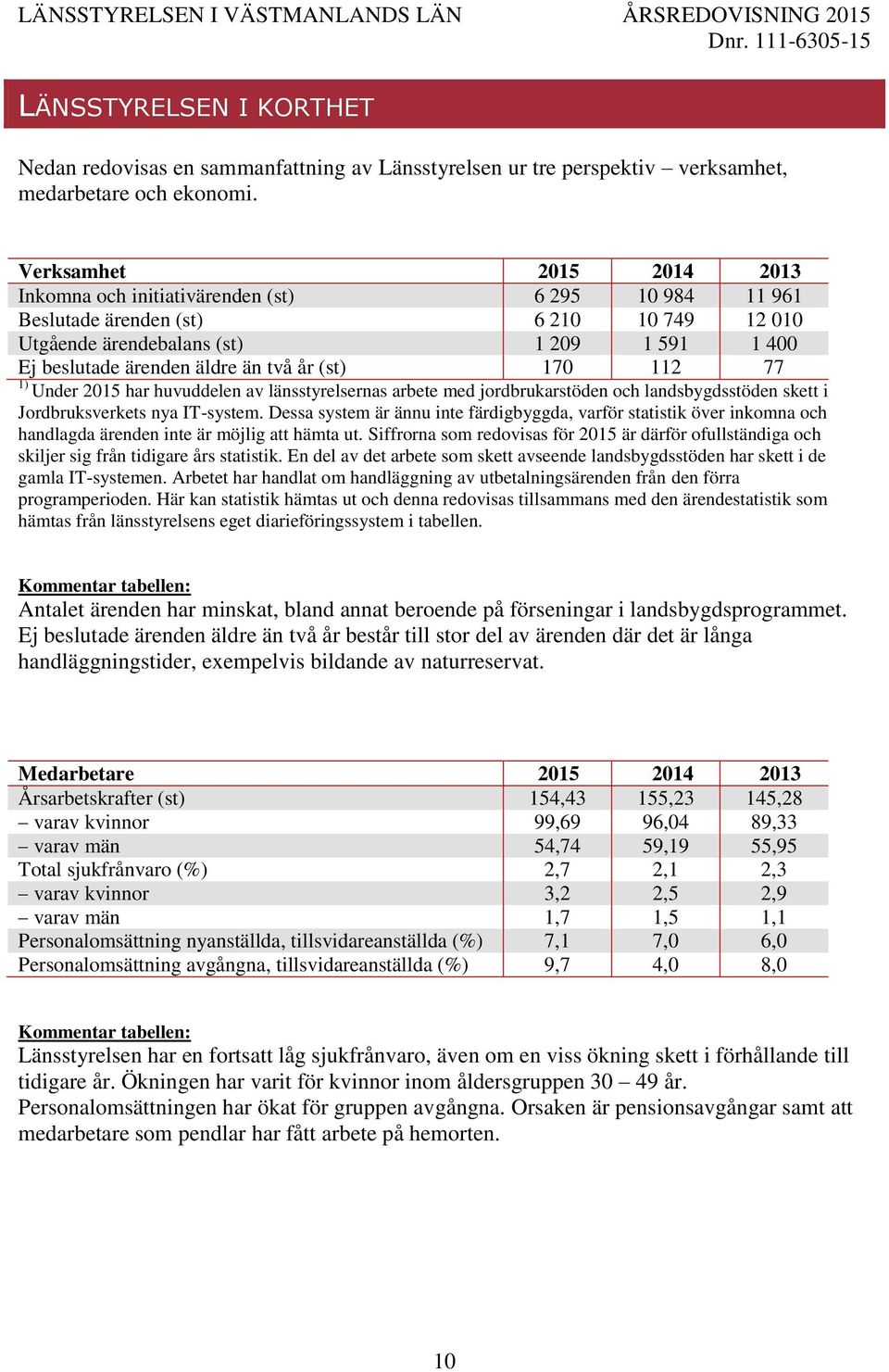 LÄNSSTYRELSEN I VÄSTMANLANDS LÄN

ÅRSREDOVISNING 2015
Dnr. 111-6305-15

LÄNSSTYRELSEN I KORTHET

Nedan redovisas en sammanfattning av Länsstyrelsen ur tre perspektiv – verksamhet, medarbetare och ekonomi.

| Verksamhet | 2015 | 2014 | 2013 |
|---|---|---|---|
| Inkomna och initiativärenden (st) | 6 295 | 10 984 | 11 961 |
| Beslutade ärenden (st) | 6 210 | 10 749 | 12 010 |
| Utgående ärendebalans (st) | 1 209 | 1 591 | 1 400 |
| Ej beslutade ärenden äldre än två år (st) | 170 | 112 | 77 |

$^{1)}$ Under 2015 har huvuddelen av länsstyrelsernas arbete med jordbrukarstöden och landsbygdsstöden skett i Jordbruksverkets nya IT-system. Dessa system är ännu inte färdigbyggda, varför statistik över inkomna och handlagda ärenden inte är möjlig att hämta ut. Siffrorna som redovisas för 2015 är därför ofullständiga och skiljer sig från tidigare års statistik. En del av det arbete som skett avseende landsbygdsstöden har skett i de gamla IT-systemen. Arbetet har handlat om handläggning av utbetalningsärenden från den förra programperioden. Här kan statistik hämtas ut och denna redovisas tillsammans med den ärendestatistik som hämtas från länsstyrelsens eget diarieföringssystem i tabellen.

Kommentar tabellen:
Antalet ärenden har minskat, bland annat beroende på förseningar i landsbygdsprogrammet. Ej beslutade ärenden äldre än två år består till stor del av ärenden där det är långa handläggningstider, exempelvis bildande av naturreservat.

| Medarbetare | 2015 | 2014 | 2013 |
|---|---|---|---|
| Årsarbetskrafter (st) | 154,43 | 155,23 | 145,28 |
| – varav kvinnor | 99,69 | 96,04 | 89,33 |
| – varav män | 54,74 | 59,19 | 55,95 |
| Total sjukfrånvaro (%) | 2,7 | 2,1 | 2,3 |
| – varav kvinnor | 3,2 | 2,5 | 2,9 |
| – varav män | 1,7 | 1,5 | 1,1 |
| Personalomsättning nyanställda, tillsvidareanställda (%) | 7,1 | 7,0 | 6,0 |
| Personalomsättning avgångna, tillsvidareanställda (%) | 9,7 | 4,0 | 8,0 |

Kommentar tabellen:
Länsstyrelsen har en fortsatt låg sjukfrånvaro, även om en viss ökning skett i förhållande till tidigare år. Ökningen har varit för kvinnor inom åldersgruppen 30 – 49 år.
Personalomsättningen har ökat för gruppen avgångna. Orsaken är pensionsavgångar samt att medarbetare som pendlar har fått arbete på hemorten.

10